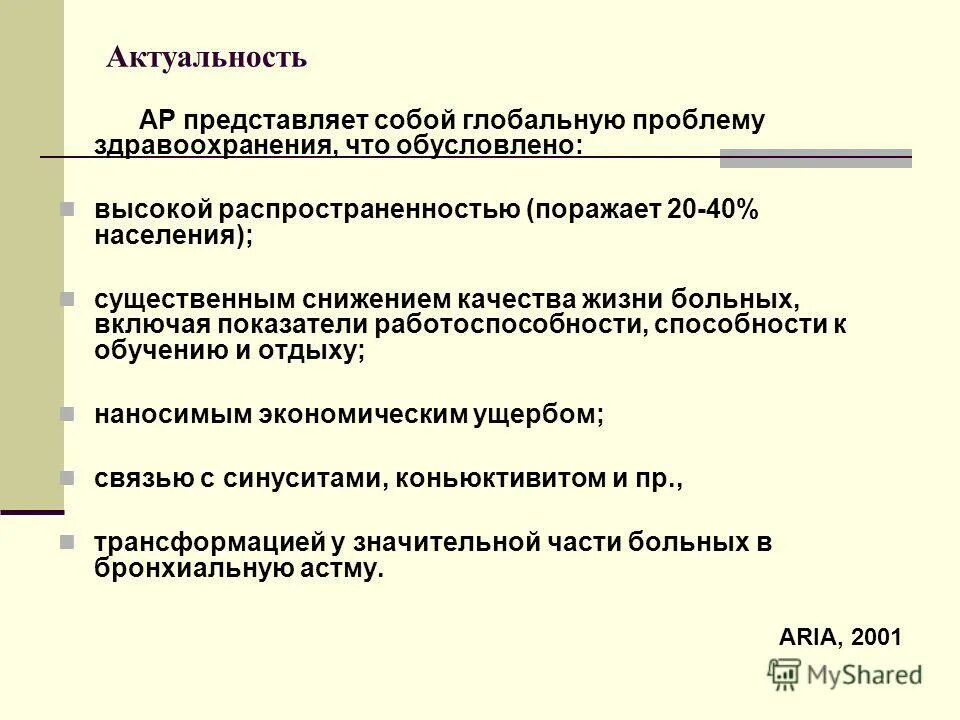 Актуальность

АР представляет собой глобальную проблему здравоохранения, что обусловлено:

высокой распространенностью (поражает 20-40% населения);

существенным снижением качества жизни больных, включая показатели работоспособности, способности к обучению и отдыху;

наносимым экономическим ущербом;

связью с синуситами, коньюктивитом и пр.,

трансформацией у значительной части больных в бронхиальную астму.

ARIA, 2001

MyShared